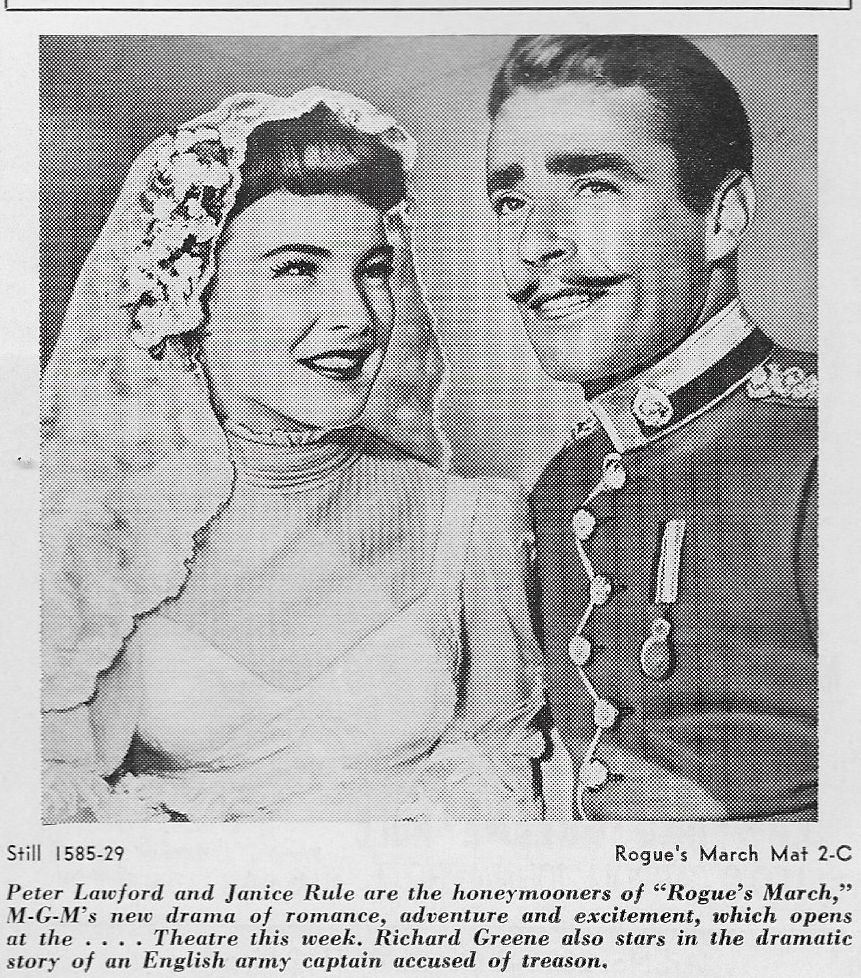 Still 1585-29

Rogue's March Mat 2-C

Peter Lawford and Janice Rule are the honeymooners of "Rogue's March," M-G-M's new drama of romance, adventure and excitement, which opens at the . . . . Theatre this week. Richard Greene also stars in the dramatic story of an English army captain accused of treason.